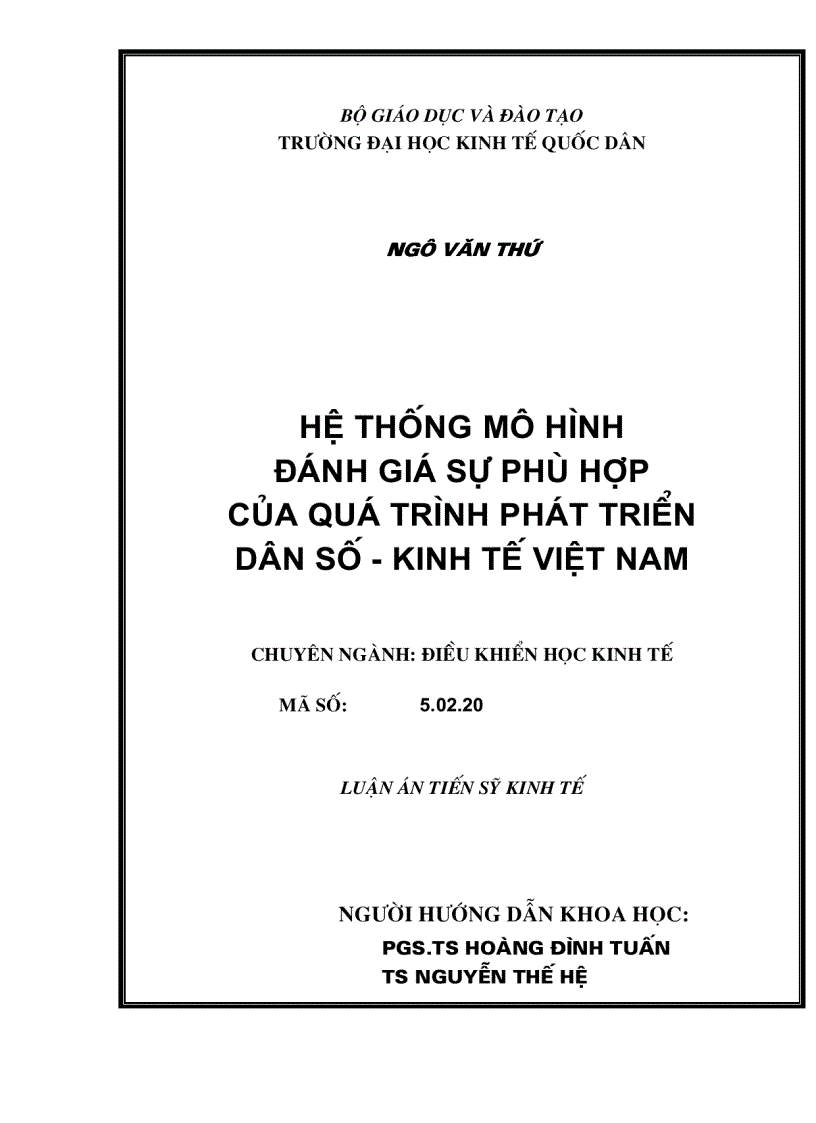 BỘ GIÁO DỤC VÀ ĐÀO TẠO
TRƯỜNG ĐẠI HỌC KINH TẾ QUỐC DÂN

NGÔ VĂN THỨ

HỆ THỐNG MÔ HÌNH
ĐÁNH GIÁ SỰ PHÙ HỢP
CỦA QUÁ TRÌNH PHÁT TRIỂN
DÂN SỐ - KINH TẾ VIỆT NAM

CHUYÊN NGÀNH: ĐIỀU KHIỂN HỌC KINH TẾ

MÃ SỐ: 5.02.20

LUẬN ÁN TIẾN SỸ KINH TẾ

NGƯỜI HƯỚNG DẪN KHOA HỌC:
PGS.TS HOÀNG ĐÌNH TUẤN
TS NGUYỄN THẾ HỆ